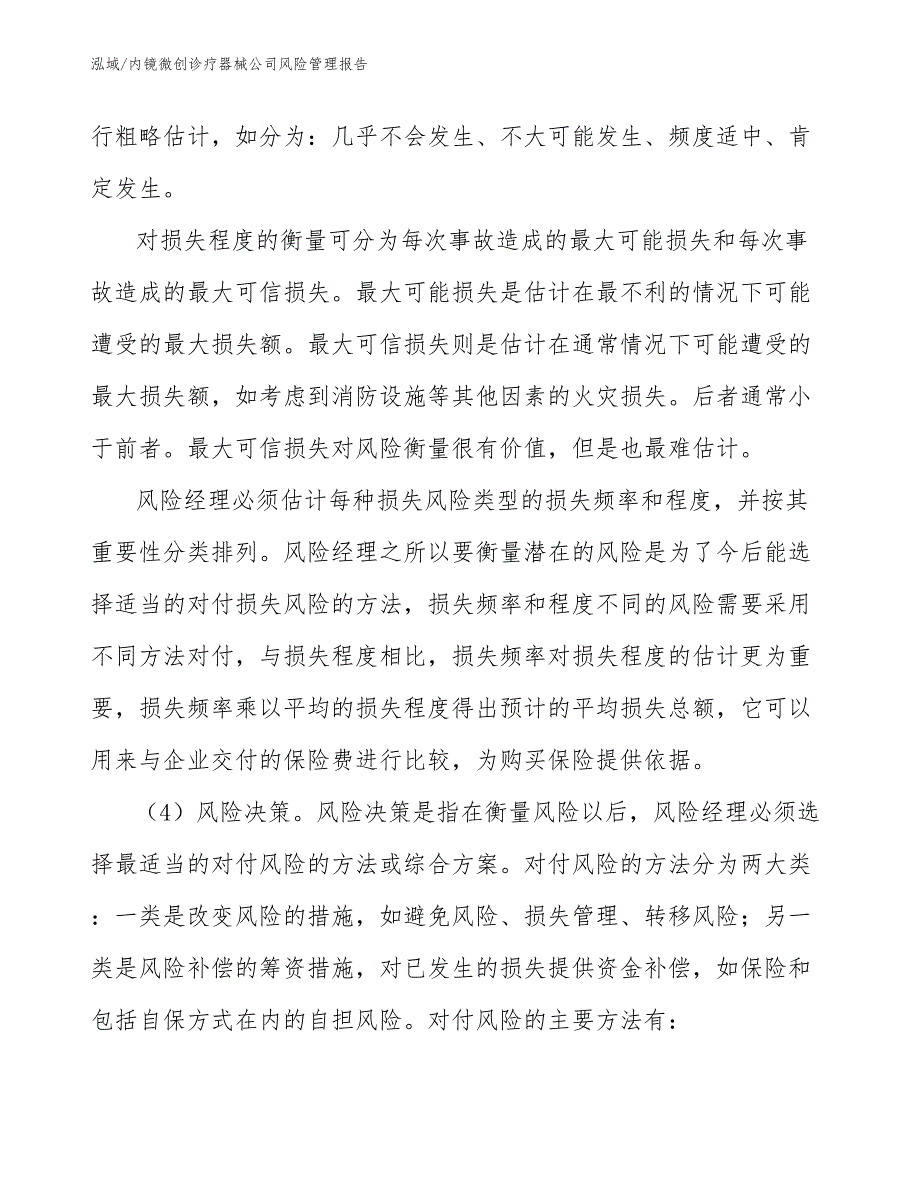 泓域/内镜微创诊疗器械公司风险管理报告

行粗略估计，如分为：几乎不会发生、不大可能发生、频度适中、肯定发生。

对损失程度的衡量可分为每次事故造成的最大可能损失和每次事故造成的最大可信损失。最大可能损失是估计在最不利的情况下可能遭受的最大损失额。最大可信损失则是估计在通常情况下可能遭受的最大损失额，如考虑到消防设施等其他因素的火灾损失。后者通常小于前者。最大可信损失对风险衡量很有价值，但是也最难估计。

风险经理必须估计每种损失风险类型的损失频率和程度，并按其重要性分类排列。风险经理之所以要衡量潜在的风险是为了今后能选择适当的对付损失风险的方法，损失频率和程度不同的风险需要采用不同方法对付，与损失程度相比，损失频率对损失程度的估计更为重要，损失频率乘以平均的损失程度得出预计的平均损失总额，它可以用来与企业交付的保险费进行比较，为购买保险提供依据。

（4）风险决策。风险决策是指在衡量风险以后，风险经理必须选择最适当的对付风险的方法或综合方案。对付风险的方法分为两大类：一类是改变风险的措施，如避免风险、损失管理、转移风险；另一类是风险补偿的筹资措施，对已发生的损失提供资金补偿，如保险和包括自保方式在内的自担风险。对付风险的主要方法有：